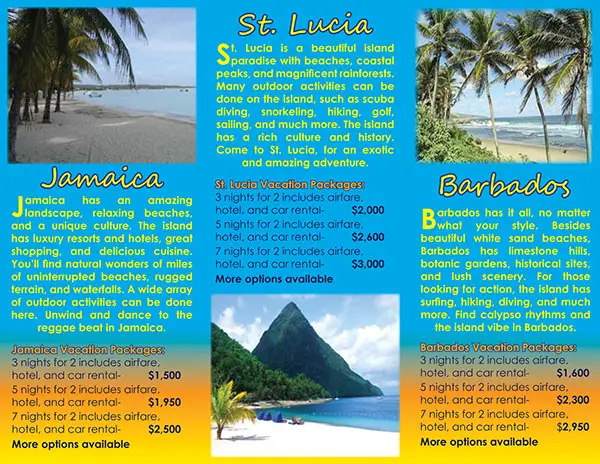 Jamaica

Jamaica has an amazing landscape, relaxing beaches, and a unique culture. The island has luxury resorts and hotels, great shopping, and delicious cuisine. You'll find natural wonders of miles of uninterrupted beaches, rugged terrain, and waterfalls. A wide array of outdoor activities can be done here. Unwind and dance to the reggae beat in Jamaica.

Jamaica Vacation Packages:
3 nights for 2 includes airfare, hotel, and car rental- $1,500
5 nights for 2 includes airfare, hotel, and car rental- $1,950
7 nights for 2 includes airfare, hotel, and car rental- $2,500
More options available

St. Lucia

St. Lucia is a beautiful island paradise with beaches, coastal peaks, and magnificent rainforests. Many outdoor activities can be done on the island, such as scuba diving, snorkeling, hiking, golf, sailing, and much more. The island has a rich culture and history. Come to St. Lucia, for an exotic and amazing adventure.

St. Lucia Vacation Packages:
3 nights for 2 includes airfare, hotel, and car rental- $2,000
5 nights for 2 includes airfare, hotel, and car rental- $2,600
7 nights for 2 includes airfare, hotel, and car rental- $3,000
More options available

Barbados

Barbados has it all, no matter what your style. Besides beautiful white sand beaches, Barbados has limestone hills, botanic gardens, historical sites, and lush scenery. For those looking for action, the island has surfing, hiking, diving, and much more. Find calypso rhythms and the island vibe in Barbados.

Barbados Vacation Packages:
3 nights for 2 includes airfare, hotel, and car rental- $1,600
5 nights for 2 includes airfare, hotel, and car rental- $2,300
7 nights for 2 includes airfare, hotel, and car rental- $2,950
More options available